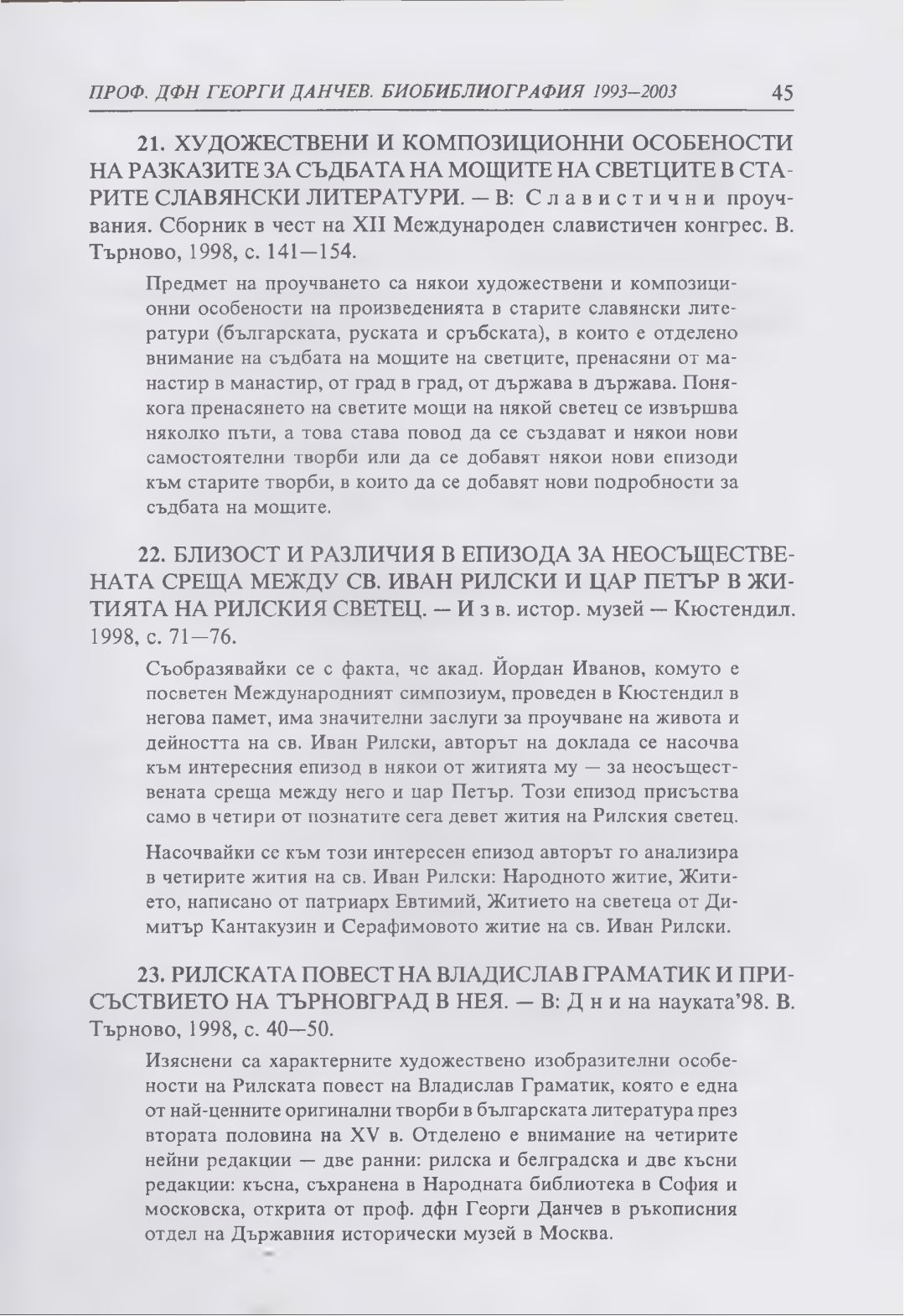 ПРОФ. ДФН ГЕОРГИ ДАНЧЕВ. БИОБИБЛИОГРАФИЯ 1993–2003 45

21. ХУДОЖЕСТВЕНИ И КОМПОЗИЦИОННИ ОСОБЕНОСТИ НА РАЗКАЗИТЕ ЗА СЪДБАТА НА МОЩИТЕ НА СВЕТЦИТЕ В СТАРИТЕ СЛАВЯНСКИ ЛИТЕРАТУРИ. — В: Славистични проучвания. Сборник в чест на XII Международен славистичен конгрес. В. Търново, 1998, с. 141—154.

Предмет на проучването са някои художествени и композиционни особености на произведенията в старите славянски литератури (българската, руската и сръбската), в които е отделено внимание на съдбата на мощите на светците, пренасяни от манастир в манастир, от град в град, от държава в държава. Понякога пренасянето на светите мощи на някой светец се извършва няколко пъти, а това става повод да се създават и някои нови самостоятелни творби или да се добавят някои нови епизоди към старите творби, в които да се добавят нови подробности за съдбата на мощите.

22. БЛИЗОСТ И РАЗЛИЧИЯ В ЕПИЗОДА ЗА НЕОСЪЩЕСТВЕНАТА СРЕЩА МЕЖДУ СВ. ИВАН РИЛСКИ И ЦАР ПЕТЪР В ЖИТИЯТА НА РИЛСКИЯ СВЕТЕЦ. — Изв. истор. музей — Кюстендил. 1998, с. 71—76.

Съобразявайки се с факта, че акад. Йордан Иванов, комуто е посветен Международният симпозиум, проведен в Кюстендил в негова памет, има значителни заслуги за проучване на живота и дейността на св. Иван Рилски, авторът на доклада се насочва към интересния епизод в някои от житията му — за неосъществената среща между него и цар Петър. Този епизод присъства само в четири от познатите сега девет жития на Рилския светец.

Насочвайки се към този интересен епизод авторът го анализира в четирите жития на св. Иван Рилски: Народното житие, Житието, написано от патриарх Евтимий, Житието на светеца от Димитър Кантакузин и Серафимовото житие на св. Иван Рилски.

23. РИЛСКАТА ПОВЕСТ НА ВЛАДИСЛАВ ГРАМАТИК И ПРИСЪСТВИЕТО НА ТЪРНОВГРАД В НЕЯ. — В: Дни на науката'98. В. Търново, 1998, с. 40—50.

Изяснени са характерните художествено изобразителни особености на Рилската повест на Владислав Граматик, която е една от най-ценните оригинални творби в българската литература през втората половина на XV в. Отделено е внимание на четирите нейни редакции — две ранни: рилска и белградска и две късни редакции: късна, съхранена в Народната библиотека в София и московска, открита от проф. дфн Георги Данчев в ръкописния отдел на Държавния исторически музей в Москва.